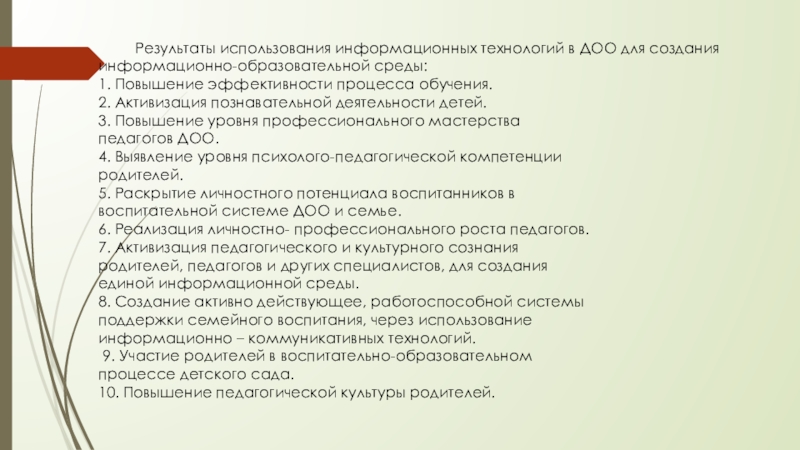 Результаты использования информационных технологий в ДОО для создания информационно-образовательной среды:
1. Повышение эффективности процесса обучения.
2. Активизация познавательной деятельности детей.
3. Повышение уровня профессионального мастерства педагогов ДОО.
4. Выявление уровня психолого-педагогической компетенции родителей.
5. Раскрытие личностного потенциала воспитанников в воспитательной системе ДОО и семье.
6. Реализация личностно- профессионального роста педагогов.
7. Активизация педагогического и культурного сознания родителей, педагогов и других специалистов, для создания единой информационной среды.
8. Создание активно действующее, работоспособной системы поддержки семейного воспитания, через использование информационно – коммуникативных технологий.
9. Участие родителей в воспитательно-образовательном процессе детского сада.
10. Повышение педагогической культуры родителей.